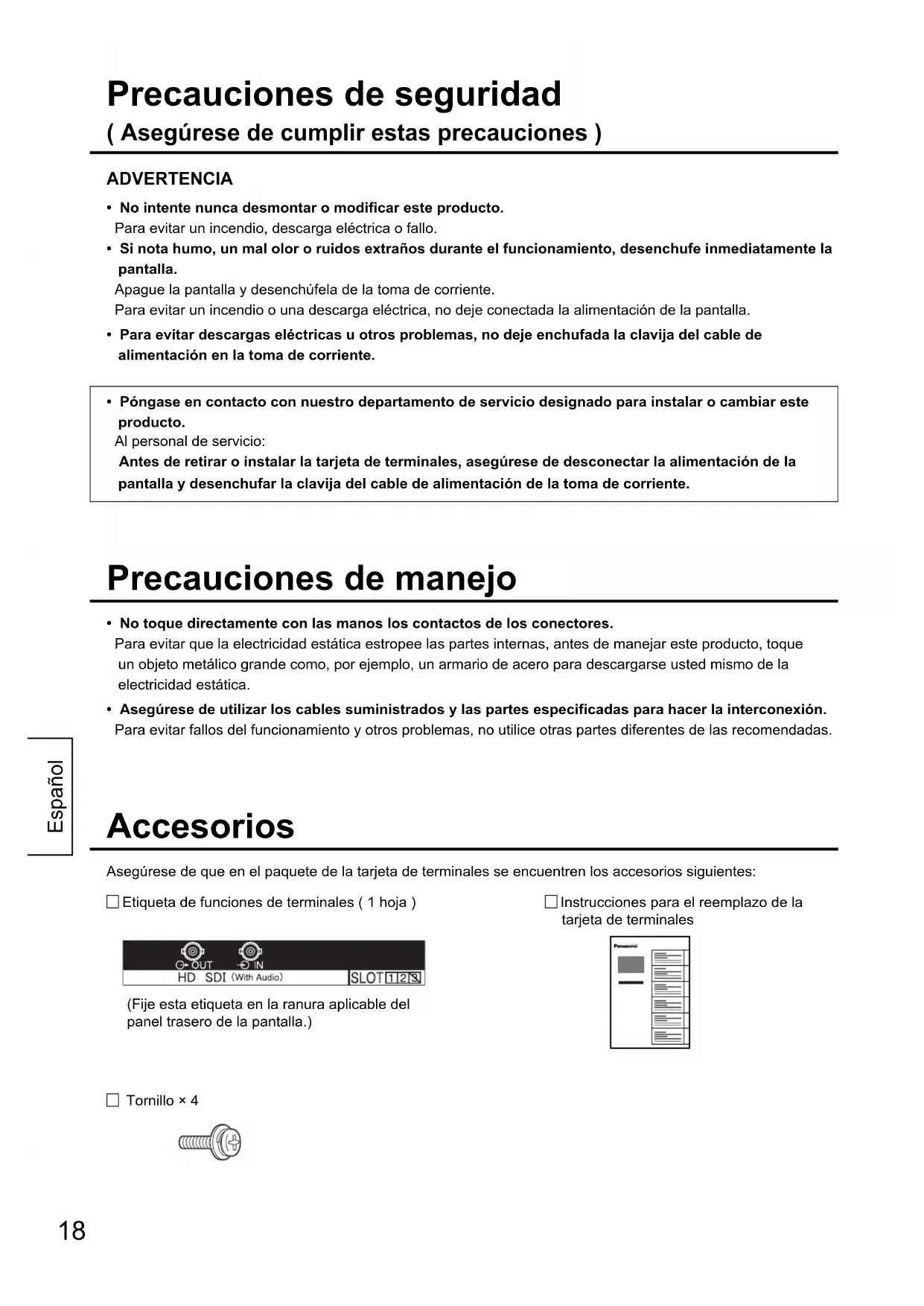 Precauciones de seguridad
( Asegúrese de cumplir estas precauciones )

ADVERTENCIA

• No intente nunca desmontar o modificar este producto.
Para evitar un incendio, descarga eléctrica o fallo.

• Si nota humo, un mal olor o ruidos extraños durante el funcionamiento, desenchufe inmediatamente la pantalla.
Apague la pantalla y desenchúfela de la toma de corriente.
Para evitar un incendio o una descarga eléctrica, no deje conectada la alimentación de la pantalla.

• Para evitar descargas eléctricas u otros problemas, no deje enchufada la clavija del cable de alimentación en la toma de corriente.

• Póngase en contacto con nuestro departamento de servicio designado para instalar o cambiar este producto.
Al personal de servicio:
Antes de retirar o instalar la tarjeta de terminales, asegúrese de desconectar la alimentación de la pantalla y desenchufar la clavija del cable de alimentación de la toma de corriente.

Precauciones de manejo

• No toque directamente con las manos los contactos de los conectores.
Para evitar que la electricidad estática estropee las partes internas, antes de manejar este producto, toque un objeto metálico grande como, por ejemplo, un armario de acero para descargarse usted mismo de la electricidad estática.

• Asegúrese de utilizar los cables suministrados y las partes especificadas para hacer la interconexión.
Para evitar fallos del funcionamiento y otros problemas, no utilice otras partes diferentes de las recomendadas.

Español

Accesorios

Asegúrese de que en el paquete de la tarjeta de terminales se encuentren los accesorios siguientes:

☐ Etiqueta de funciones de terminales ( 1 hoja )

OUT IN
HD SDI (With Audio) SLOT 1 2 3

(Fije esta etiqueta en la ranura aplicable del panel trasero de la pantalla.)

☐ Instrucciones para el reemplazo de la tarjeta de terminales

Panasonic

☐ Tornillo × 4

18